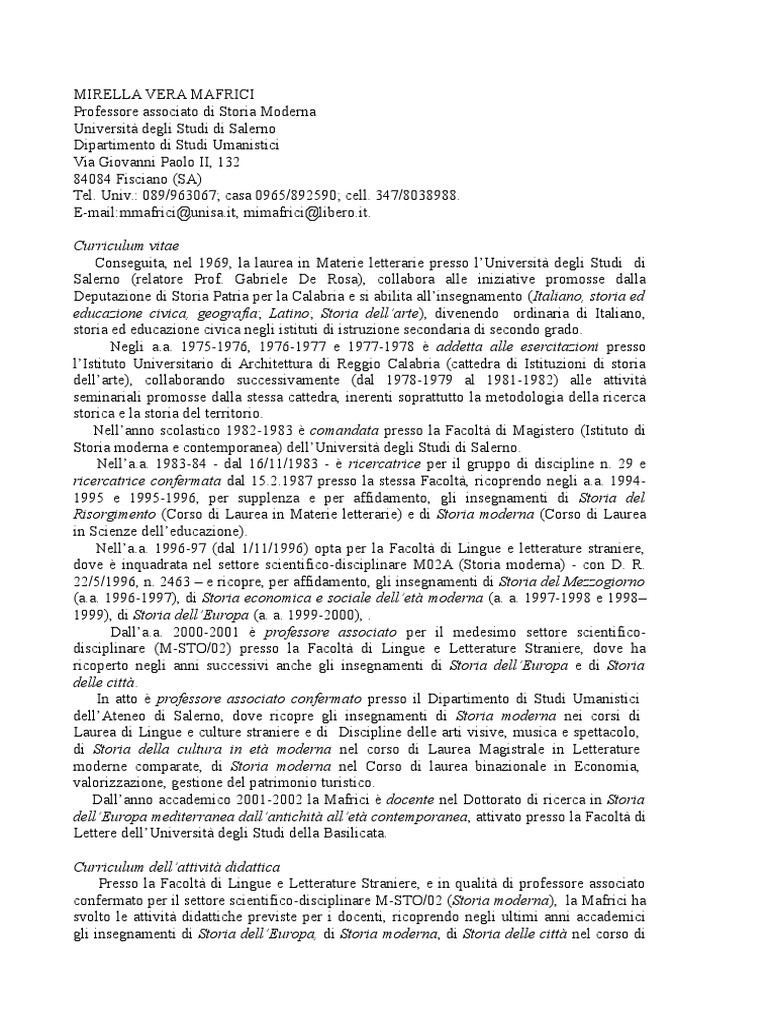 MIRELLA VERA MAFRICI
Professore associato di Storia Moderna
Università degli Studi di Salerno
Dipartimento di Studi Umanistici
Via Giovanni Paolo II, 132
84084 Fisciano (SA)
Tel. Univ.: 089/963067; casa 0965/892590; cell. 347/8038988.
E-mail:mmafrici@unisa.it, mimafrici@libero.it.

Curriculum vitae

Conseguita, nel 1969, la laurea in Materie letterarie presso l'Università degli Studi di Salerno (relatore Prof. Gabriele De Rosa), collabora alle iniziative promosse dalla Deputazione di Storia Patria per la Calabria e si abilita all'insegnamento (Italiano, storia ed educazione civica, geografia; Latino; Storia dell'arte), divenendo ordinaria di Italiano, storia ed educazione civica negli istituti di istruzione secondaria di secondo grado.

Negli a.a. 1975-1976, 1976-1977 e 1977-1978 è addetta alle esercitazioni presso l'Istituto Universitario di Architettura di Reggio Calabria (cattedra di Istituzioni di storia dell'arte), collaborando successivamente (dal 1978-1979 al 1981-1982) alle attività seminariali promosse dalla stessa cattedra, inerenti soprattutto la metodologia della ricerca storica e la storia del territorio.

Nell'anno scolastico 1982-1983 è comandata presso la Facoltà di Magistero (Istituto di Storia moderna e contemporanea) dell'Università degli Studi di Salerno.

Nell'a.a. 1983-84 - dal 16/11/1983 - è ricercatrice per il gruppo di discipline n. 29 e ricercatrice confermata dal 15.2.1987 presso la stessa Facoltà, ricoprendo negli a.a. 1994-1995 e 1995-1996, per supplenza e per affidamento, gli insegnamenti di Storia del Risorgimento (Corso di Laurea in Materie letterarie) e di Storia moderna (Corso di Laurea in Scienze dell'educazione).

Nell'a.a. 1996-97 (dal 1/11/1996) opta per la Facoltà di Lingue e letterature straniere, dove è inquadrata nel settore scientifico-disciplinare M02A (Storia moderna) - con D. R. 22/5/1996, n. 2463 – e ricopre, per affidamento, gli insegnamenti di Storia del Mezzogiorno (a.a. 1996-1997), di Storia economica e sociale dell'età moderna (a. a. 1997-1998 e 1998–1999), di Storia dell'Europa (a. a. 1999-2000), .

Dall'a.a. 2000-2001 è professore associato per il medesimo settore scientifico-disciplinare (M-STO/02) presso la Facoltà di Lingue e Letterature Straniere, dove ha ricoperto negli anni successivi anche gli insegnamenti di Storia dell'Europa e di Storia delle città.

In atto è professore associato confermato presso il Dipartimento di Studi Umanistici dell'Ateneo di Salerno, dove ricopre gli insegnamenti di Storia moderna nei corsi di Laurea di Lingue e culture straniere e di Discipline delle arti visive, musica e spettacolo, di Storia della cultura in età moderna nel corso di Laurea Magistrale in Letterature moderne comparate, di Storia moderna nel Corso di laurea binazionale in Economia, valorizzazione, gestione del patrimonio turistico.

Dall'anno accademico 2001-2002 la Mafrici è docente nel Dottorato di ricerca in Storia dell'Europa mediterranea dall'antichità all'età contemporanea, attivato presso la Facoltà di Lettere dell'Università degli Studi della Basilicata.

Curriculum dell'attività didattica

Presso la Facoltà di Lingue e Letterature Straniere, e in qualità di professore associato confermato per il settore scientifico-disciplinare M-STO/02 (Storia moderna), la Mafrici ha svolto le attività didattiche previste per i docenti, ricoprendo negli ultimi anni accademici gli insegnamenti di Storia dell'Europa, di Storia moderna, di Storia delle città nel corso di